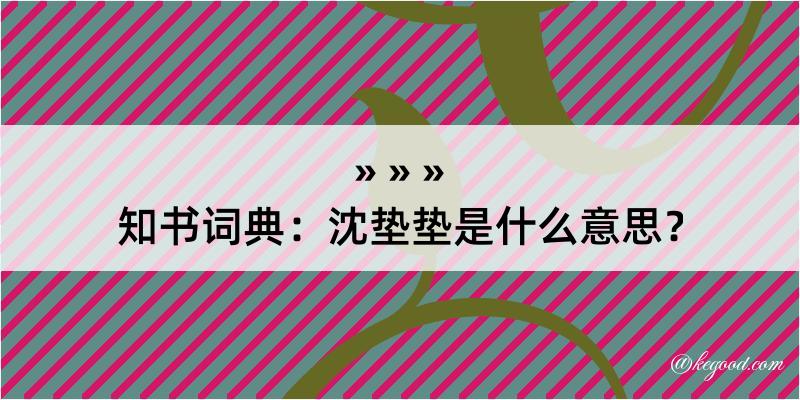 » » »
知书词典：沈垫垫是什么意思？

@kegood.com